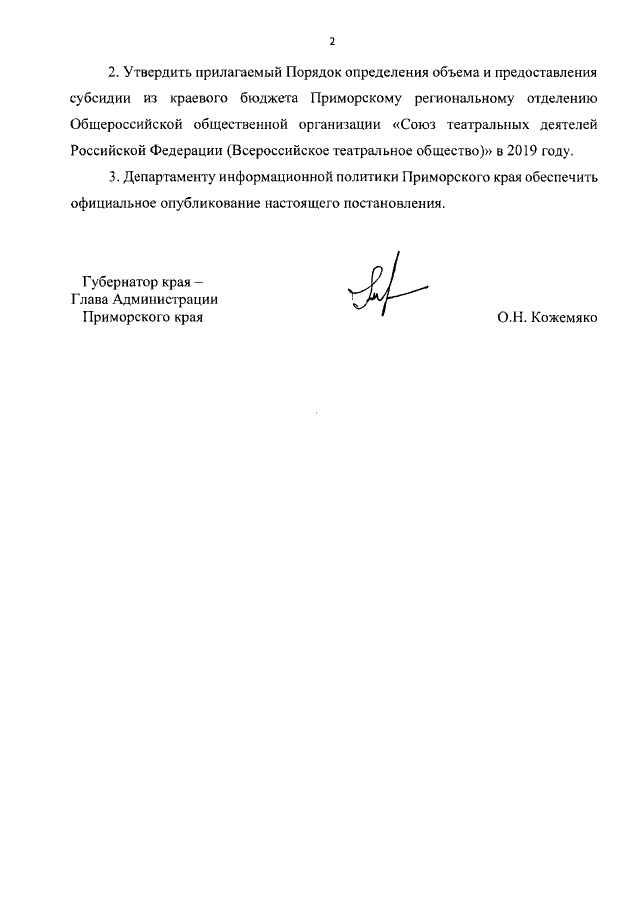 2

2. Утвердить прилагаемый Порядок определения объема и предоставления субсидии из краевого бюджета Приморскому региональному отделению Общероссийской общественной организации «Союз театральных деятелей Российской Федерации (Всероссийское театральное общество)» в 2019 году.

3. Департаменту информационной политики Приморского края обеспечить официальное опубликование настоящего постановления.

Губернатор края –
Глава Администрации
Приморского края

О.Н. Кожемяко